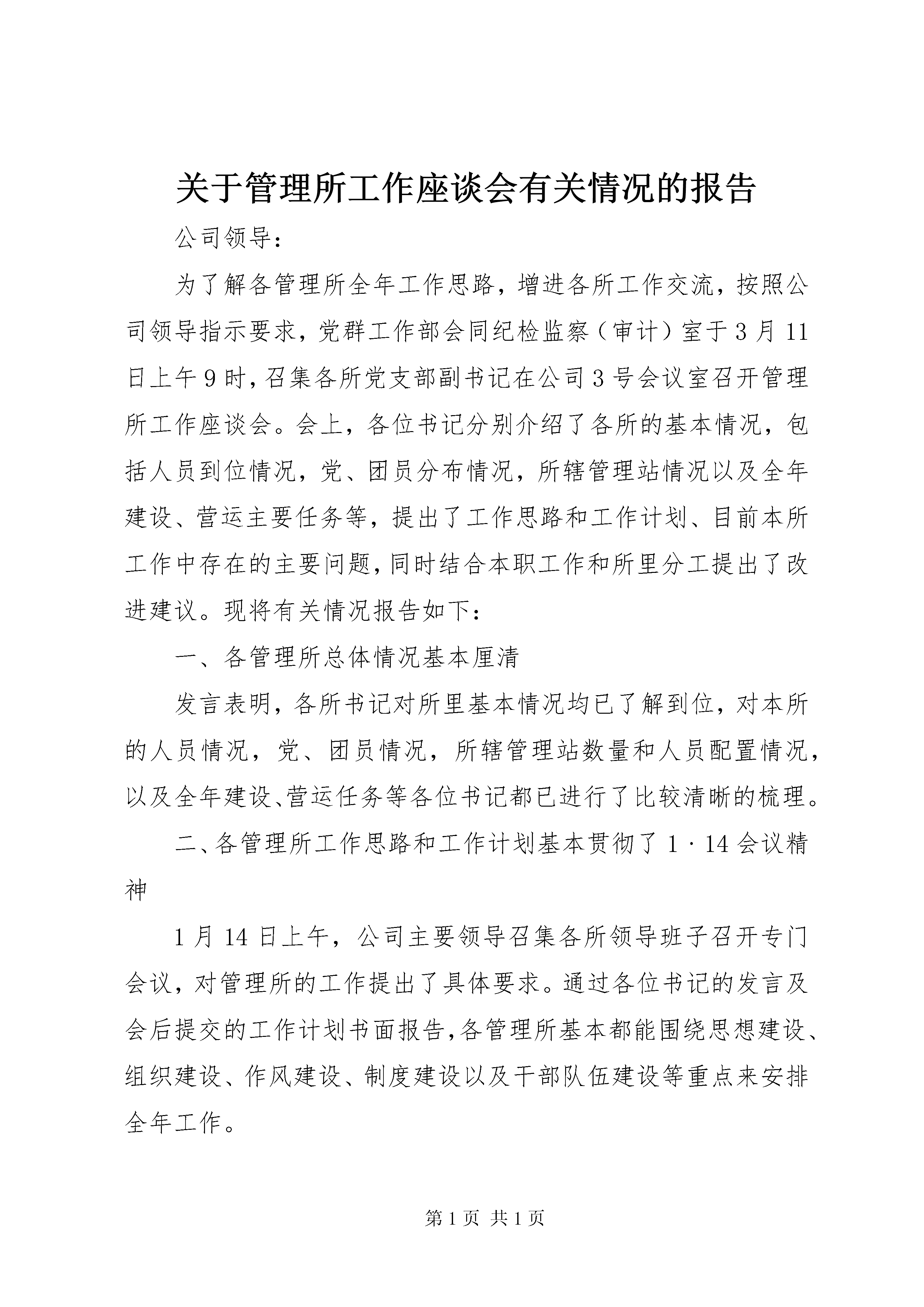 关于管理所工作座谈会有关情况的报告

公司领导：

为了解各管理所全年工作思路，增进各所工作交流，按照公司领导指示要求，党群工作部会同纪检监察（审计）室于3月11日上午9时，召集各所党支部副书记在公司3号会议室召开管理所工作座谈会。会上，各位书记分别介绍了各所的基本情况，包括人员到位情况，党、团员分布情况，所辖管理站情况以及全年建设、营运主要任务等，提出了工作思路和工作计划、目前本所工作中存在的主要问题，同时结合本职工作和所里分工提出了改进建议。现将有关情况报告如下：

一、各管理所总体情况基本厘清

发言表明，各所书记对所里基本情况均已了解到位，对本所的人员情况，党、团员情况，所辖管理站数量和人员配置情况，以及全年建设、营运任务等各位书记都已进行了比较清晰的梳理。

二、各管理所工作思路和工作计划基本贯彻了1·14会议精神

1月14日上午，公司主要领导召集各所领导班子召开专门会议，对管理所的工作提出了具体要求。通过各位书记的发言及会后提交的工作计划书面报告，各管理所基本都能围绕思想建设、组织建设、作风建设、制度建设以及干部队伍建设等重点来安排全年工作。

第1页 共1页